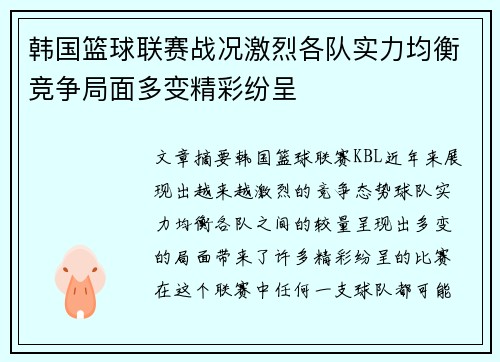 韩国篮球联赛战况激烈各队实力均衡竞争局面多变精彩纷呈

文章摘要韩国篮球联赛KBL近年来展现出越来越激烈的竞争态势球队实力均衡各队之间的较量呈现出多变的局面带来了许多精彩纷呈的比赛在这个联赛中任何一支球队都可能